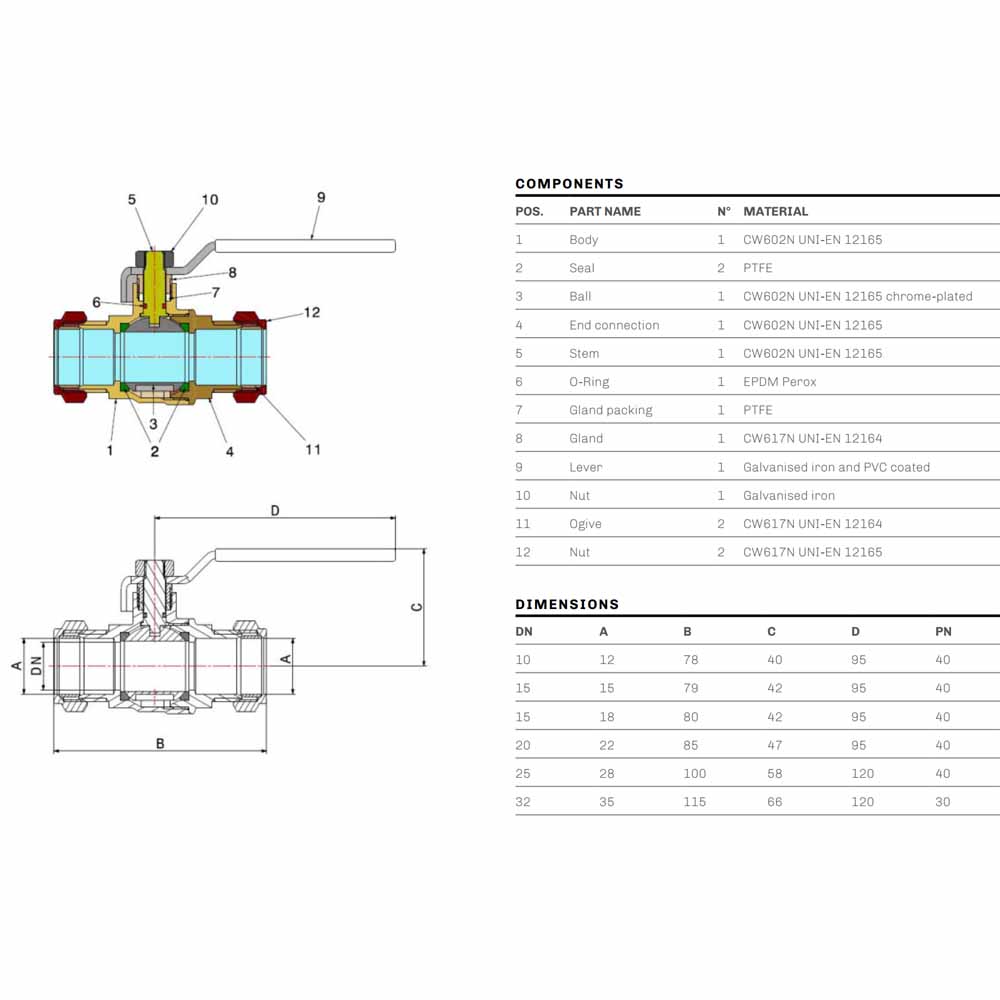 5 10 9 8 7 6 12 3 1 2 4 11

D

C

A DN A

B

COMPONENTS

| POS. | PART NAME | N° | MATERIAL |
|---|---|---|---|
| 1 | Body | 1 | CW602N UNI-EN 12165 |
| 2 | Seal | 2 | PTFE |
| 3 | Ball | 1 | CW602N UNI-EN 12165 chrome-plated |
| 4 | End connection | 1 | CW602N UNI-EN 12165 |
| 5 | Stem | 1 | CW602N UNI-EN 12165 |
| 6 | O-Ring | 1 | EPDM Perox |
| 7 | Gland packing | 1 | PTFE |
| 8 | Gland | 1 | CW617N UNI-EN 12164 |
| 9 | Lever | 1 | Galvanised iron and PVC coated |
| 10 | Nut | 1 | Galvanised iron |
| 11 | Ogive | 2 | CW617N UNI-EN 12164 |
| 12 | Nut | 2 | CW617N UNI-EN 12165 |

DIMENSIONS

| DN | A | B | C | D | PN |
|---|---|---|---|---|---|
| 10 | 12 | 78 | 40 | 95 | 40 |
| 15 | 15 | 79 | 42 | 95 | 40 |
| 15 | 18 | 80 | 42 | 95 | 40 |
| 20 | 22 | 85 | 47 | 95 | 40 |
| 25 | 28 | 100 | 58 | 120 | 40 |
| 32 | 35 | 115 | 66 | 120 | 30 |